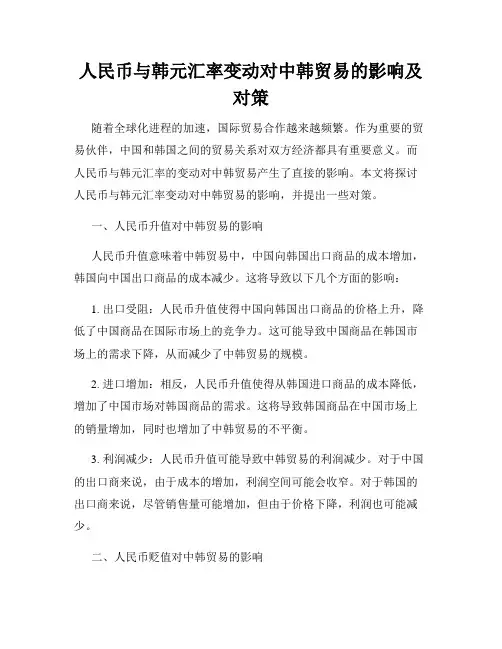 人民币与韩元汇率变动对中韩贸易的影响及对策

随着全球化进程的加速，国际贸易合作越来越频繁。作为重要的贸易伙伴，中国和韩国之间的贸易关系对双方经济都具有重要意义。而人民币与韩元汇率的变动对中韩贸易产生了直接的影响。本文将探讨人民币与韩元汇率变动对中韩贸易的影响，并提出一些对策。

一、人民币升值对中韩贸易的影响

人民币升值意味着中韩贸易中，中国向韩国出口商品的成本增加，韩国向中国出口商品的成本减少。这将导致以下几个方面的影响：

1. 出口受阻：人民币升值使得中国向韩国出口商品的价格上升，降低了中国商品在国际市场上的竞争力。这可能导致中国商品在韩国市场上的需求下降，从而减少了中韩贸易的规模。

2. 进口增加：相反，人民币升值使得从韩国进口商品的成本降低，增加了中国市场对韩国商品的需求。这将导致韩国商品在中国市场上的销量增加，同时也增加了中韩贸易的不平衡。

3. 利润减少：人民币升值可能导致中韩贸易的利润减少。对于中国的出口商来说，由于成本的增加，利润空间可能会收窄。对于韩国的出口商来说，尽管销售量可能增加，但由于价格下降，利润也可能减少。

二、人民币贬值对中韩贸易的影响